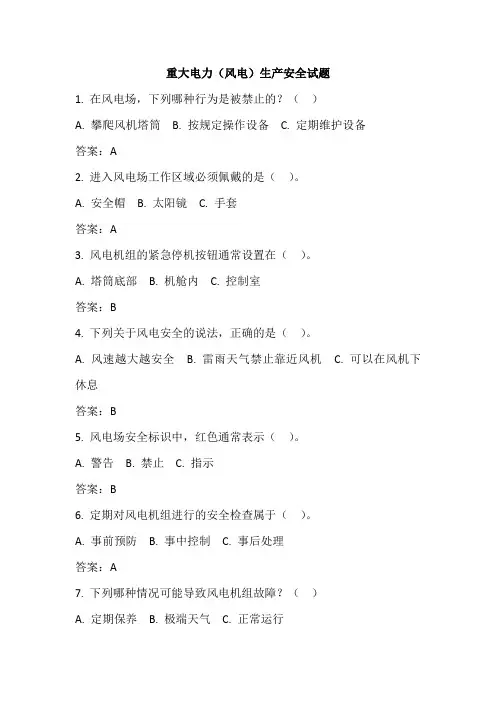 重大电力（风电）生产安全试题

1. 在风电场，下列哪种行为是被禁止的？（ ）

A. 攀爬风机塔筒 B. 按规定操作设备 C. 定期维护设备

答案：A

2. 进入风电场工作区域必须佩戴的是（ ）。

A. 安全帽 B. 太阳镜 C. 手套

答案：A

3. 风电机组的紧急停机按钮通常设置在（ ）。

A. 塔筒底部 B. 机舱内 C. 控制室

答案：B

4. 下列关于风电安全的说法，正确的是（ ）。

A. 风速越大越安全 B. 雷雨天气禁止靠近风机 C. 可以在风机下休息

答案：B

5. 风电场安全标识中，红色通常表示（ ）。

A. 警告 B. 禁止 C. 指示

答案：B

6. 定期对风电机组进行的安全检查属于（ ）。

A. 事前预防 B. 事中控制 C. 事后处理

答案：A

7. 下列哪种情况可能导致风电机组故障？（ ）

A. 定期保养 B. 极端天气 C. 正常运行